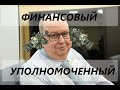 ФИНАНСОВЫЙ

УПОЛНОМОЧЕННЫЙ